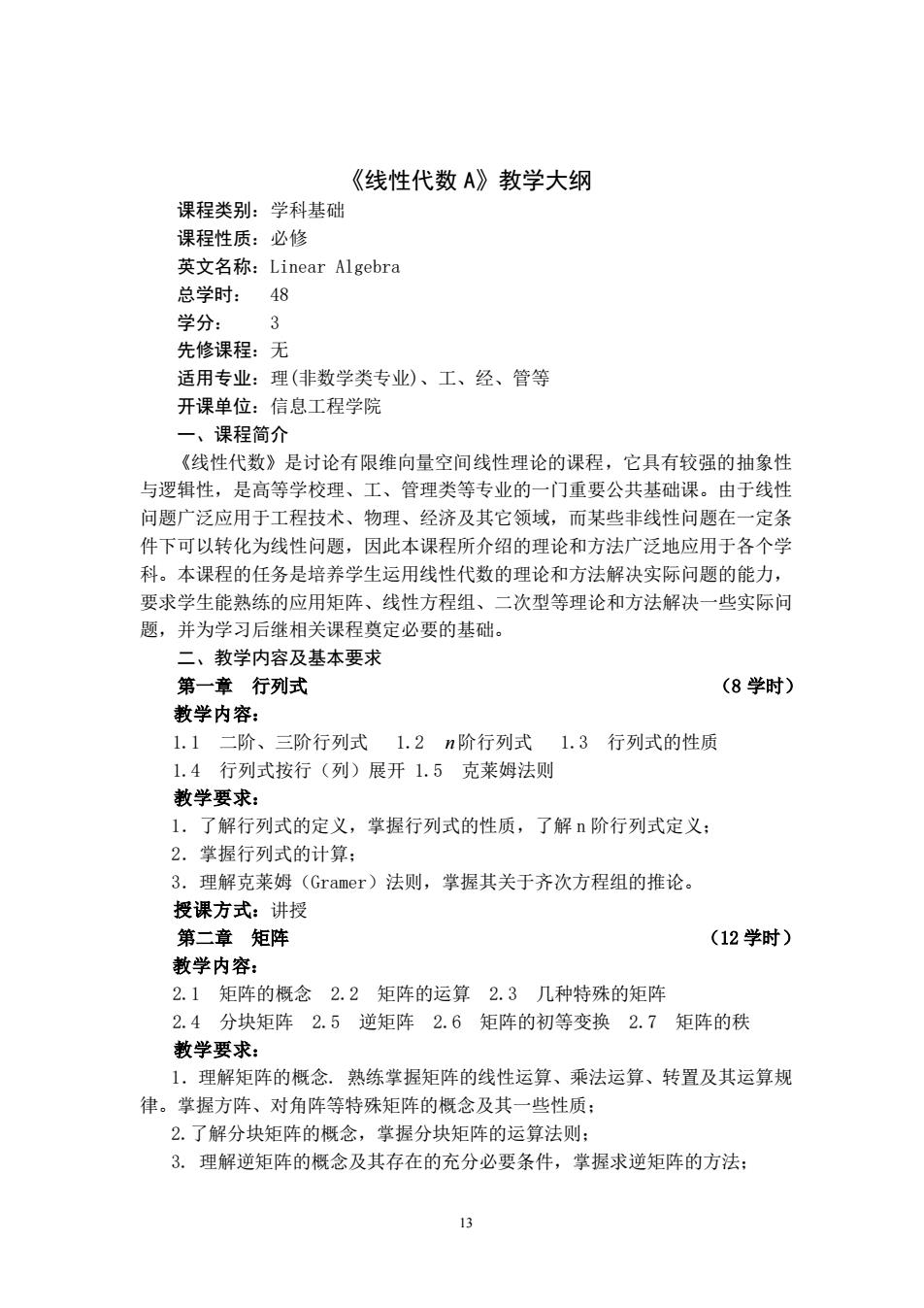 《线性代数 A》教学大纲

课程类别：学科基础
课程性质：必修
英文名称：Linear Algebra
总学时： 48
学分： 3
先修课程：无
适用专业：理(非数学类专业)、工、经、管等
开课单位：信息工程学院

一、课程简介

《线性代数》是讨论有限维向量空间线性理论的课程，它具有较强的抽象性与逻辑性，是高等学校理、工、管理类等专业的一门重要公共基础课。由于线性问题广泛应用于工程技术、物理、经济及其它领域，而某些非线性问题在一定条件下可以转化为线性问题，因此本课程所介绍的理论和方法广泛地应用于各个学科。本课程的任务是培养学生运用线性代数的理论和方法解决实际问题的能力，要求学生能熟练的应用矩阵、线性方程组、二次型等理论和方法解决一些实际问题，并为学习后继相关课程奠定必要的基础。

二、教学内容及基本要求

第一章 行列式 （8 学时）

教学内容：

1.1 二阶、三阶行列式 1.2 $n$阶行列式 1.3 行列式的性质
1.4 行列式按行（列）展开 1.5 克莱姆法则

教学要求：

1. 了解行列式的定义，掌握行列式的性质，了解 n 阶行列式定义；
2. 掌握行列式的计算；
3. 理解克莱姆（Gramer）法则，掌握其关于齐次方程组的推论。

授课方式：讲授

第二章 矩阵 （12 学时）

教学内容：

2.1 矩阵的概念 2.2 矩阵的运算 2.3 几种特殊的矩阵
2.4 分块矩阵 2.5 逆矩阵 2.6 矩阵的初等变换 2.7 矩阵的秩

教学要求：

1. 理解矩阵的概念. 熟练掌握矩阵的线性运算、乘法运算、转置及其运算规律。掌握方阵、对角阵等特殊矩阵的概念及其一些性质；
2.了解分块矩阵的概念，掌握分块矩阵的运算法则；
3. 理解逆矩阵的概念及其存在的充分必要条件，掌握求逆矩阵的方法；

13